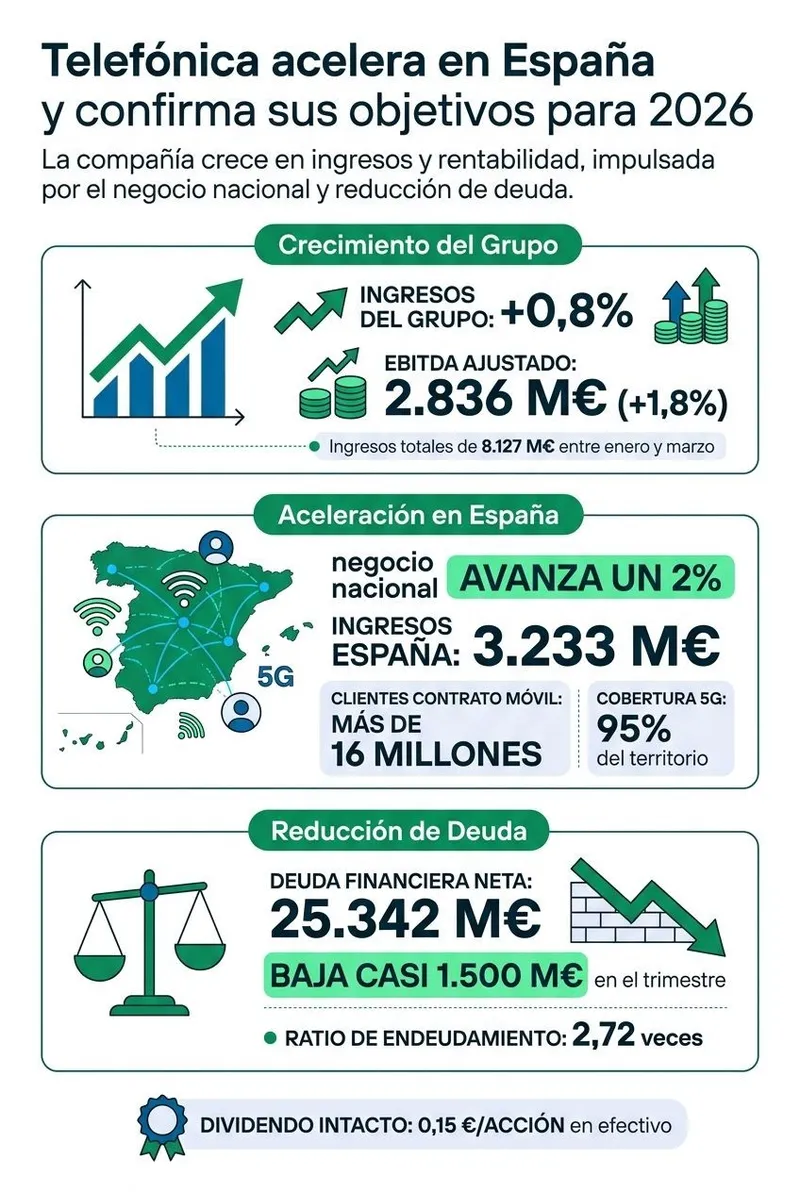 Telefónica acelera en España y confirma sus objetivos para 2026

La compañía crece en ingresos y rentabilidad, impulsada por el negocio nacional y reducción de deuda.

Crecimiento del Grupo

INGRESOS DEL GRUPO: +0,8%

EBITDA AJUSTADO: 2.836 M€ (+1,8%)

Ingresos totales de 8.127 M€ entre enero y marzo

Aceleración en España

5G

negocio nacional AVANZA UN 2%

INGRESOS ESPAÑA: 3.233 M€

CLIENTES CONTRATO MÓVIL: MÁS DE 16 MILLONES

COBERTURA 5G: 95% del territorio

Reducción de Deuda

DEUDA FINANCIERA NETA: 25.342 M€

BAJA CASI 1.500 M€ en el trimestre

RATIO DE ENDEUDAMIENTO: 2,72 veces

DIVIDENDO INTACTO: 0,15 €/ACCIÓN en efectivo